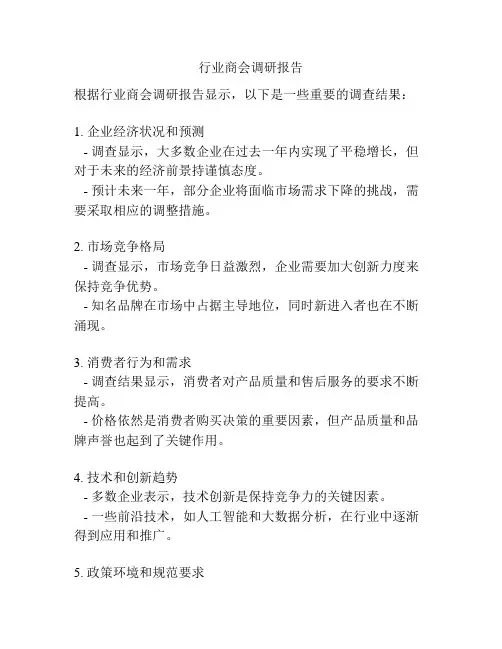 行业商会调研报告

根据行业商会调研报告显示，以下是一些重要的调查结果：

1. 企业经济状况和预测
- 调查显示，大多数企业在过去一年内实现了平稳增长，但对于未来的经济前景持谨慎态度。
- 预计未来一年，部分企业将面临市场需求下降的挑战，需要采取相应的调整措施。

2. 市场竞争格局
- 调查显示，市场竞争日益激烈，企业需要加大创新力度来保持竞争优势。
- 知名品牌在市场中占据主导地位，同时新进入者也在不断涌现。

3. 消费者行为和需求
- 调查结果显示，消费者对产品质量和售后服务的要求不断提高。
- 价格依然是消费者购买决策的重要因素，但产品质量和品牌声誉也起到了关键作用。

4. 技术和创新趋势
- 多数企业表示，技术创新是保持竞争力的关键因素。
- 一些前沿技术，如人工智能和大数据分析，在行业中逐渐得到应用和推广。

5. 政策环境和规范要求